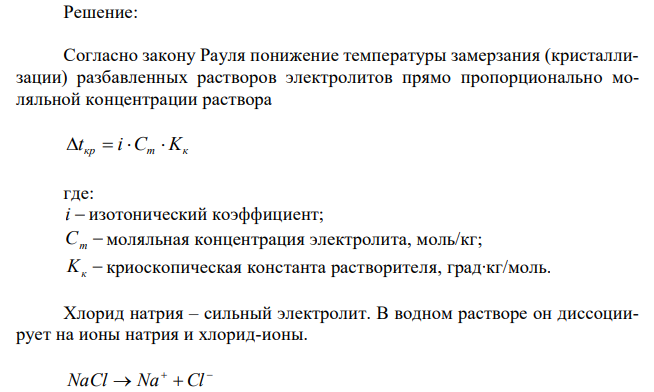 Решение:

Согласно закону Рауля понижение температуры замерзания (кристаллизации) разбавленных растворов электролитов прямо пропорционально моляльной концентрации раствора

$\Delta t_{кр} = i \cdot C_m \cdot K_к$

где:
$i$ – изотонический коэффициент;
$C_m$ – моляльная концентрация электролита, моль/кг;
$K_к$ – криоскопическая константа растворителя, град·кг/моль.

Хлорид натрия – сильный электролит. В водном растворе он диссоциирует на ионы натрия и хлорид-ионы.

$NaCl \rightarrow Na^+ + Cl^-$